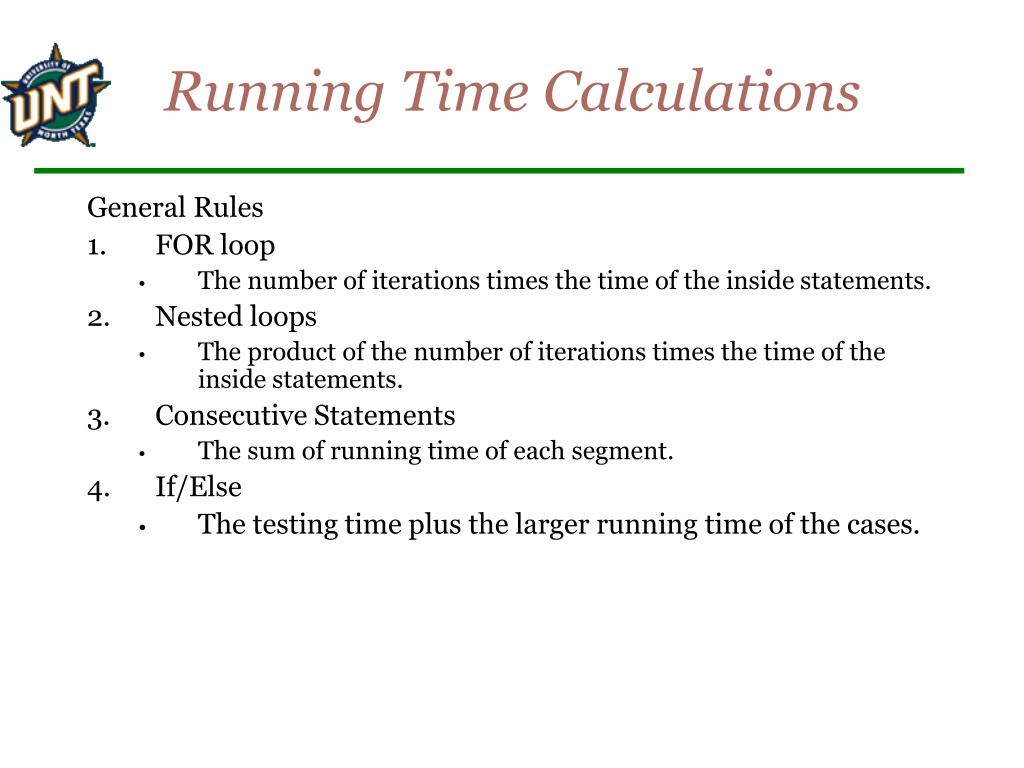 UNIVERSITY OF UNT NORTH TEXAS

Running Time Calculations

General Rules
1. FOR loop
• The number of iterations times the time of the inside statements.
2. Nested loops
• The product of the number of iterations times the time of the inside statements.
3. Consecutive Statements
• The sum of running time of each segment.
4. If/Else
• The testing time plus the larger running time of the cases.